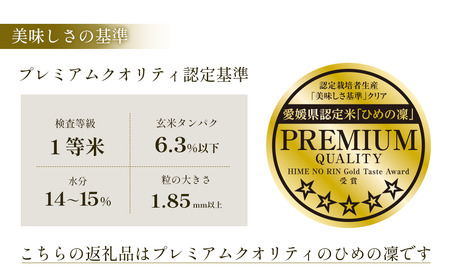 美味しさの基準

プレミアムクオリティ認定基準

| 検査等級 1等米 | 玄米タンパク 6.3%以下 |
|---|---|
| 水分 14~15% | 粒の大きさ 1.85mm以上 |

認定栽培者生産
「美味しさ基準」クリア
愛媛県認定米「ひめの凜」
PREMIUM
QUALITY
HIME NO RIN Gold Taste Award
受賞

こちらの返礼品はプレミアムクオリティのひめの凜です